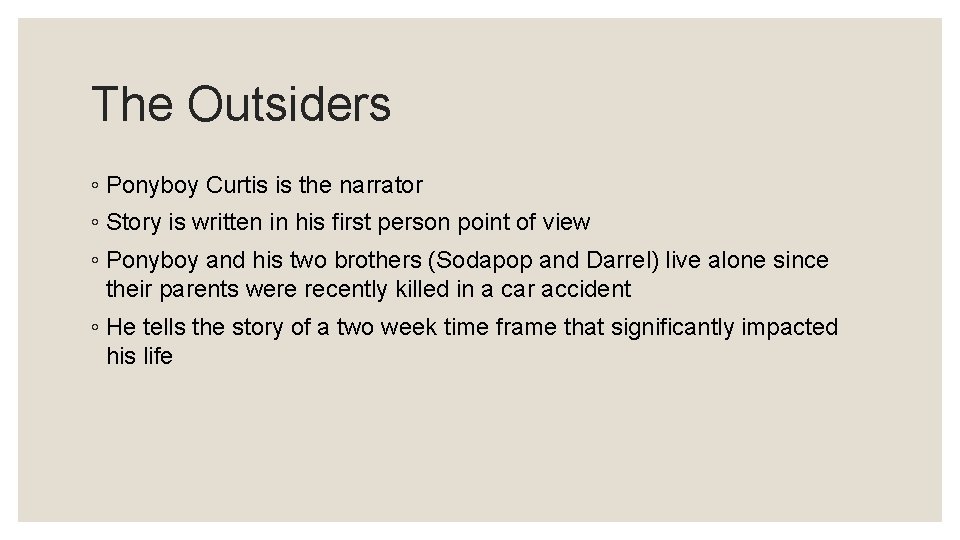 The Outsiders

◦ Ponyboy Curtis is the narrator

◦ Story is written in his first person point of view

◦ Ponyboy and his two brothers (Sodapop and Darrel) live alone since their parents were recently killed in a car accident

◦ He tells the story of a two week time frame that significantly impacted his life